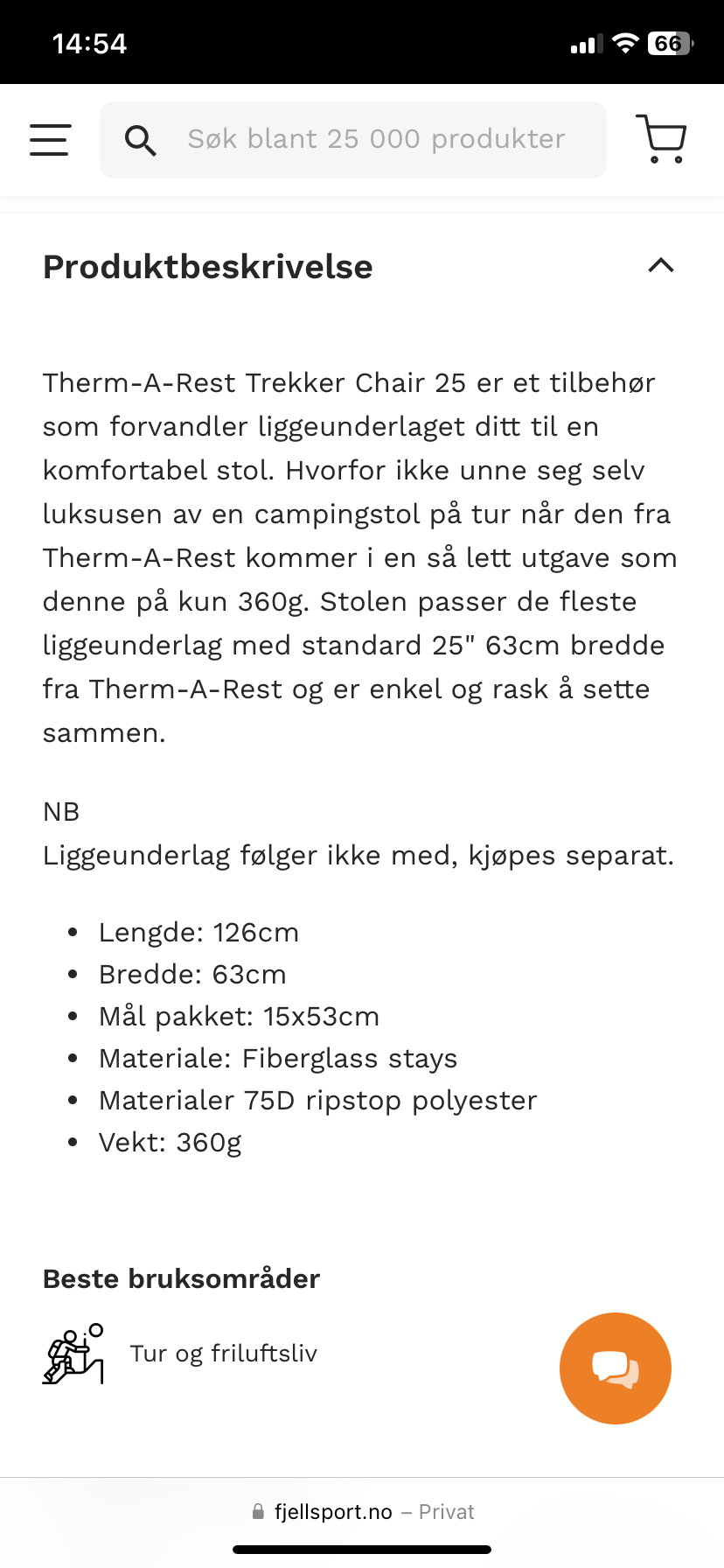 14:54

66

Søk blant 25 000 produkter

Produktbeskrivelse

Therm-A-Rest Trekker Chair 25 er et tilbehør som forvandler liggeunderlaget ditt til en komfortabel stol. Hvorfor ikke unne seg selv luksusen av en campingstol på tur når den fra Therm-A-Rest kommer i en så lett utgave som denne på kun 360g. Stolen passer de fleste liggeunderlag med standard 25" 63cm bredde fra Therm-A-Rest og er enkel og rask å sette sammen.

NB
Liggeunderlag følger ikke med, kjøpes separat.

- Lengde: 126cm
- Bredde: 63cm
- Mål pakket: 15x53cm
- Materiale: Fiberglass stays
- Materialer 75D ripstop polyester
- Vekt: 360g

Beste bruksområder

Tur og friluftsliv

fjellsport.no – Privat